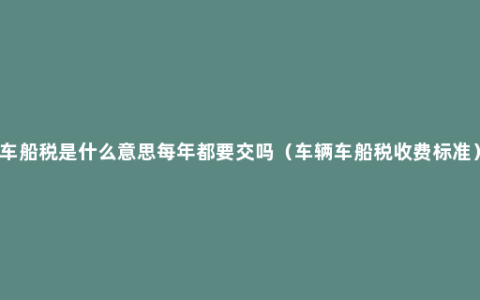 车船税是什么意思每年都要交吗（车辆车船税收费标准）